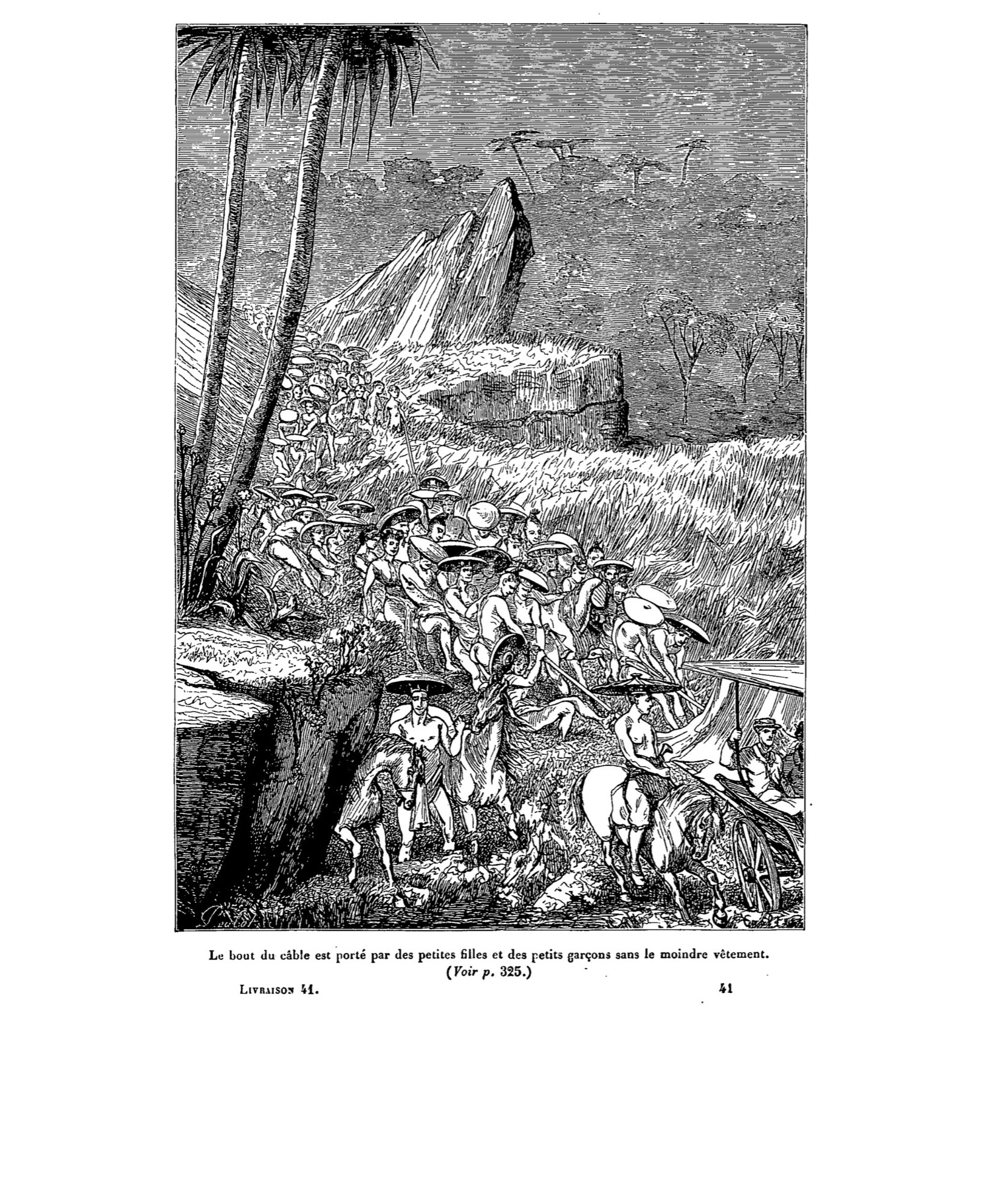 Le bout du câble est porté par des petites filles et des petits garçons sans le moindre vêtement.
(Voir p. 325.)

Livraison 41.

41